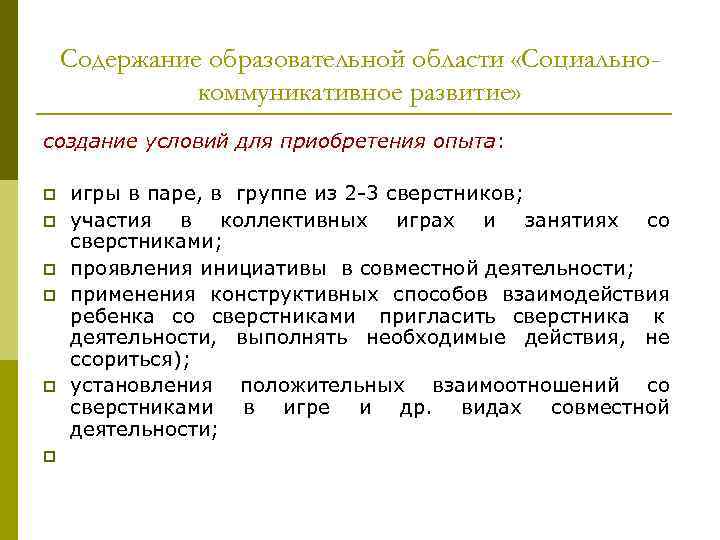 Содержание образовательной области «Социально-коммуникативное развитие»

создание условий для приобретения опыта:

игры в паре, в группе из 2-3 сверстников;

участия в коллективных играх и занятиях со сверстниками;

проявления инициативы в совместной деятельности;

применения конструктивных способов взаимодействия ребенка со сверстниками пригласить сверстника к деятельности, выполнять необходимые действия, не ссориться);

установления положительных взаимоотношений со сверстниками в игре и др. видах совместной деятельности;